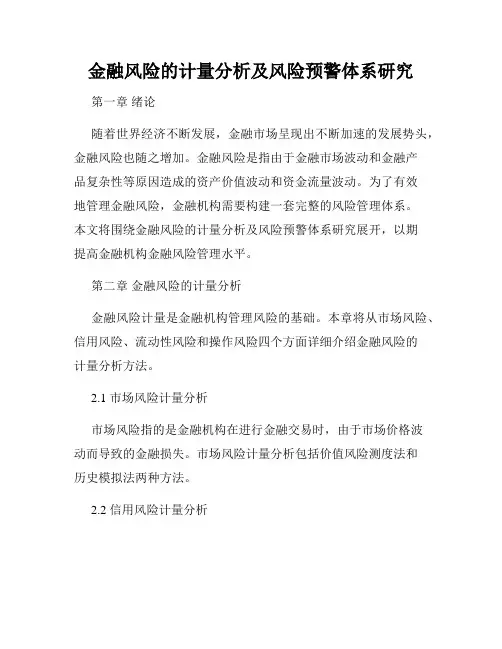 金融风险的计量分析及风险预警体系研究

第一章 绪论

随着世界经济不断发展，金融市场呈现出不断加速的发展势头，金融风险也随之增加。金融风险是指由于金融市场波动和金融产品复杂性等原因造成的资产价值波动和资金流量波动。为了有效地管理金融风险，金融机构需要构建一套完整的风险管理体系。本文将围绕金融风险的计量分析及风险预警体系研究展开，以期提高金融机构金融风险管理水平。

第二章 金融风险的计量分析

金融风险计量是金融机构管理风险的基础。本章将从市场风险、信用风险、流动性风险和操作风险四个方面详细介绍金融风险的计量分析方法。

2.1 市场风险计量分析

市场风险指的是金融机构在进行金融交易时，由于市场价格波动而导致的金融损失。市场风险计量分析包括价值风险测度法和历史模拟法两种方法。

2.2 信用风险计量分析